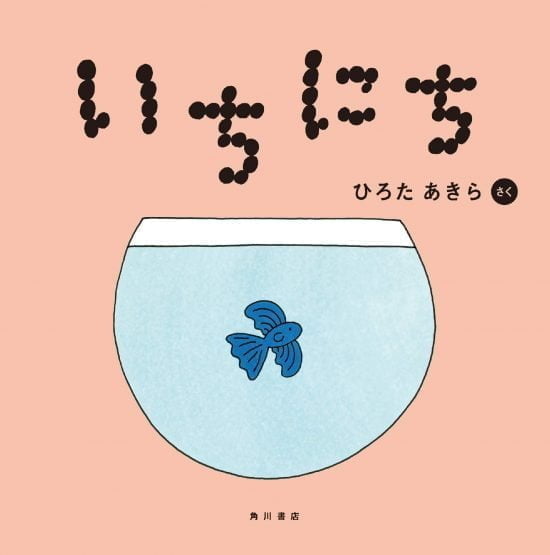 いちにち

ひろた あきら さく

角川書店